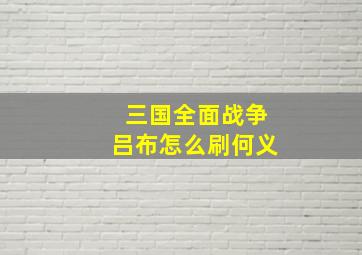 三国全面战争
吕布怎么刷何义